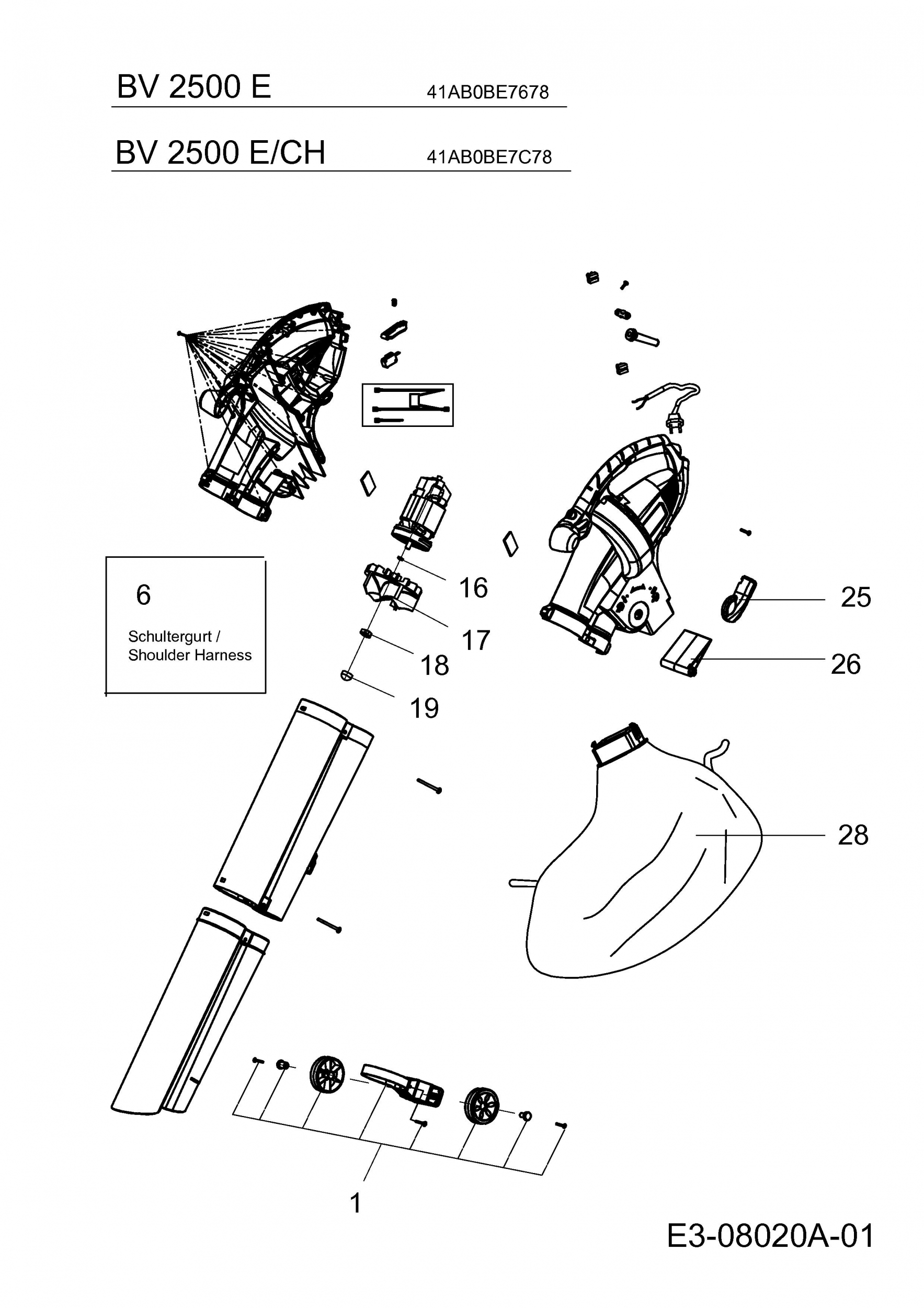 BV 2500 E 41AB0BE7678

BV 2500 E/CH 41AB0BE7C78

6

Schultergurt / Shoulder Harness

16

17

18

19

25

26

28

1

E3-08020A-01